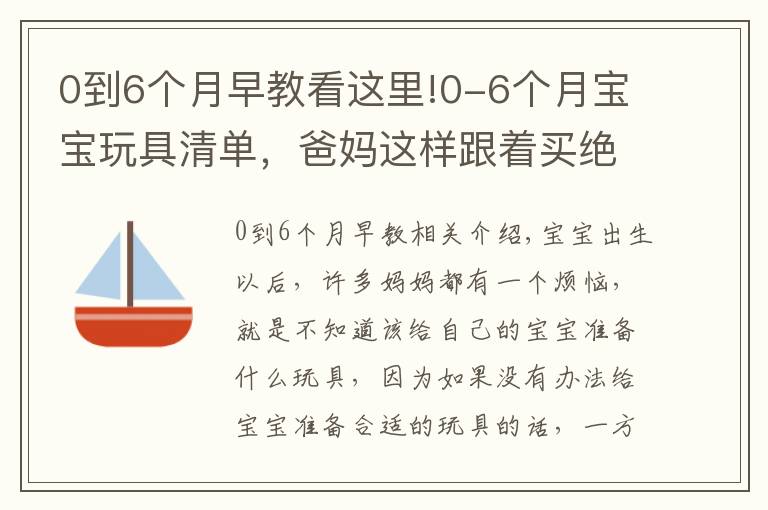 0到6个月早教看这里!0-6个月宝宝玩具清单，爸妈这样跟着买绝

0到6个月早教相关介绍,宝宝出生以后，许多妈妈都有一个烦恼，就是不知道该给自己的宝宝准备什么玩具，因为如果没有办法给宝宝准备合适的玩具的话，一方